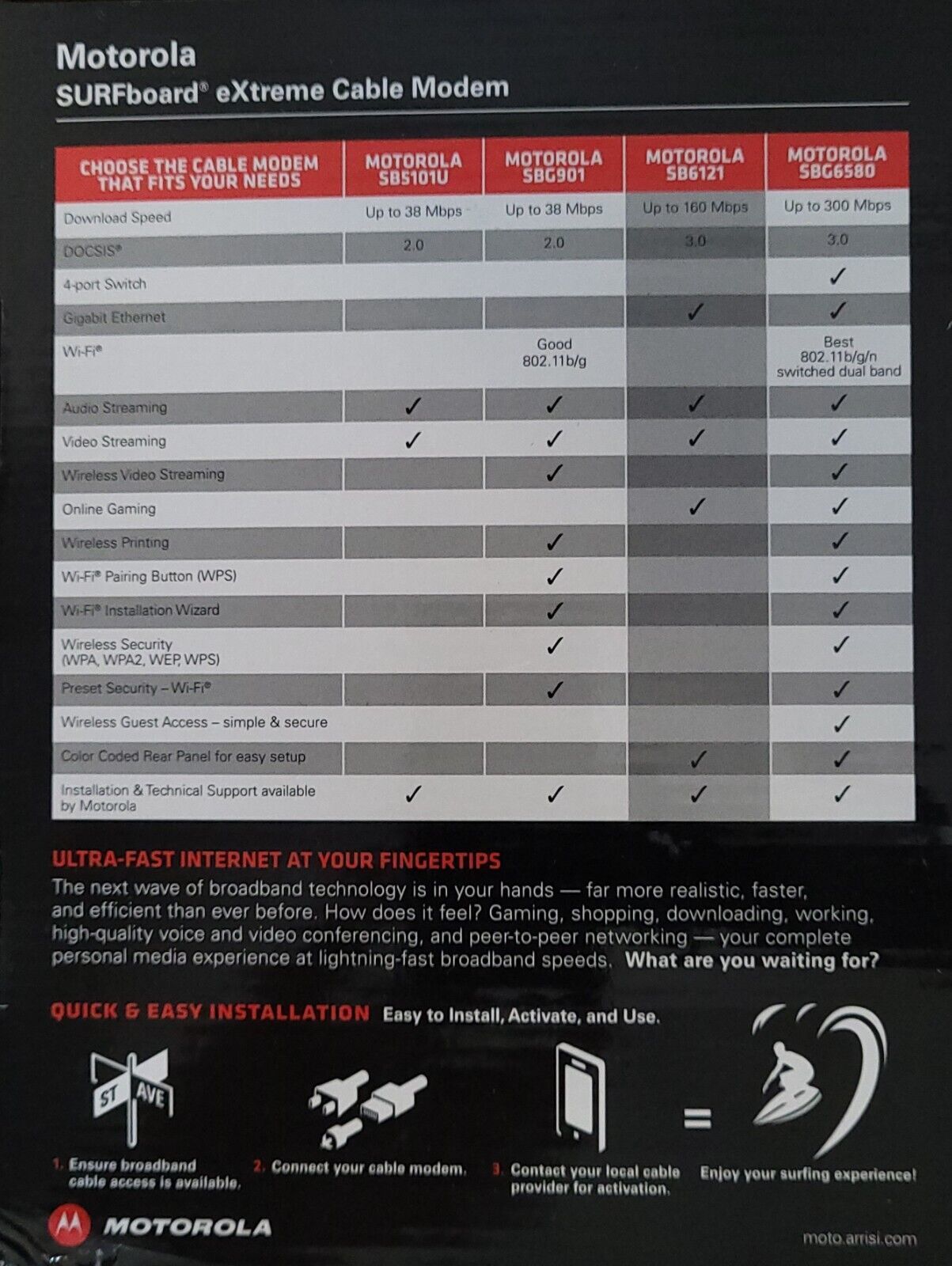 Motorola
SURFboard® eXtreme Cable Modem

| CHOOSE THE CABLE MODEM THAT FITS YOUR NEEDS | MOTOROLA SB5101U | MOTOROLA SBG901 | MOTOROLA SB6121 | MOTOROLA SBG6580 |
|---|---|---|---|---|
| Download Speed | Up to 38 Mbps | Up to 38 Mbps | Up to 160 Mbps | Up to 300 Mbps |
| DOCSIS® | 2.0 | 2.0 | 3.0 | 3.0 |
| 4-port Switch | | | | ✓ |
| Gigabit Ethernet | | | ✓ | ✓ |
| Wi-Fi® | | Good 802.11b/g | | Best 802.11b/g/n switched dual band |
| Audio Streaming | ✓ | ✓ | ✓ | ✓ |
| Video Streaming | ✓ | ✓ | ✓ | ✓ |
| Wireless Video Streaming | | ✓ | | ✓ |
| Online Gaming | | | ✓ | ✓ |
| Wireless Printing | | ✓ | | ✓ |
| Wi-Fi® Pairing Button (WPS) | | ✓ | | ✓ |
| Wi-Fi® Installation Wizard | | ✓ | | ✓ |
| Wireless Security (WPA, WPA2, WEP, WPS) | | ✓ | | ✓ |
| Preset Security – Wi-Fi® | | ✓ | | ✓ |
| Wireless Guest Access – simple & secure | | | | ✓ |
| Color Coded Rear Panel for easy setup | | | ✓ | ✓ |
| Installation & Technical Support available by Motorola | ✓ | ✓ | ✓ | ✓ |

ULTRA-FAST INTERNET AT YOUR FINGERTIPS
The next wave of broadband technology is in your hands — far more realistic, faster, and efficient than ever before. How does it feel? Gaming, shopping, downloading, working, high-quality voice and video conferencing, and peer-to-peer networking — your complete personal media experience at lightning-fast broadband speeds. What are you waiting for?

QUICK & EASY INSTALLATION Easy to Install, Activate, and Use.

ST AVE

1. Ensure broadband cable access is available.
2. Connect your cable modem.
3. Contact your local cable provider for activation.
=
Enjoy your surfing experience!

MOTOROLA
moto.arrisi.com